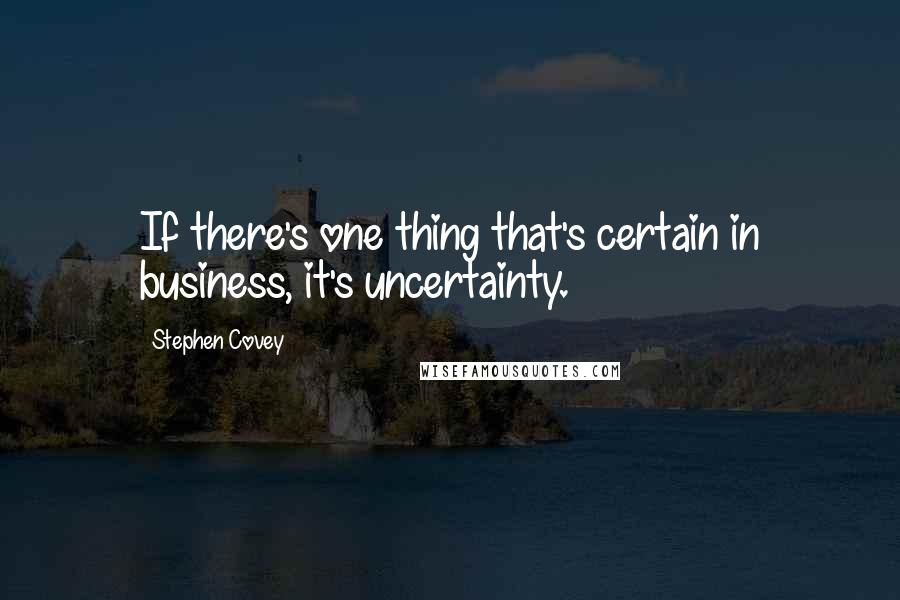 If there's one thing that's certain in business, it's uncertainty.

Stephen Covey

WISEFAMOUSQUOTES.COM